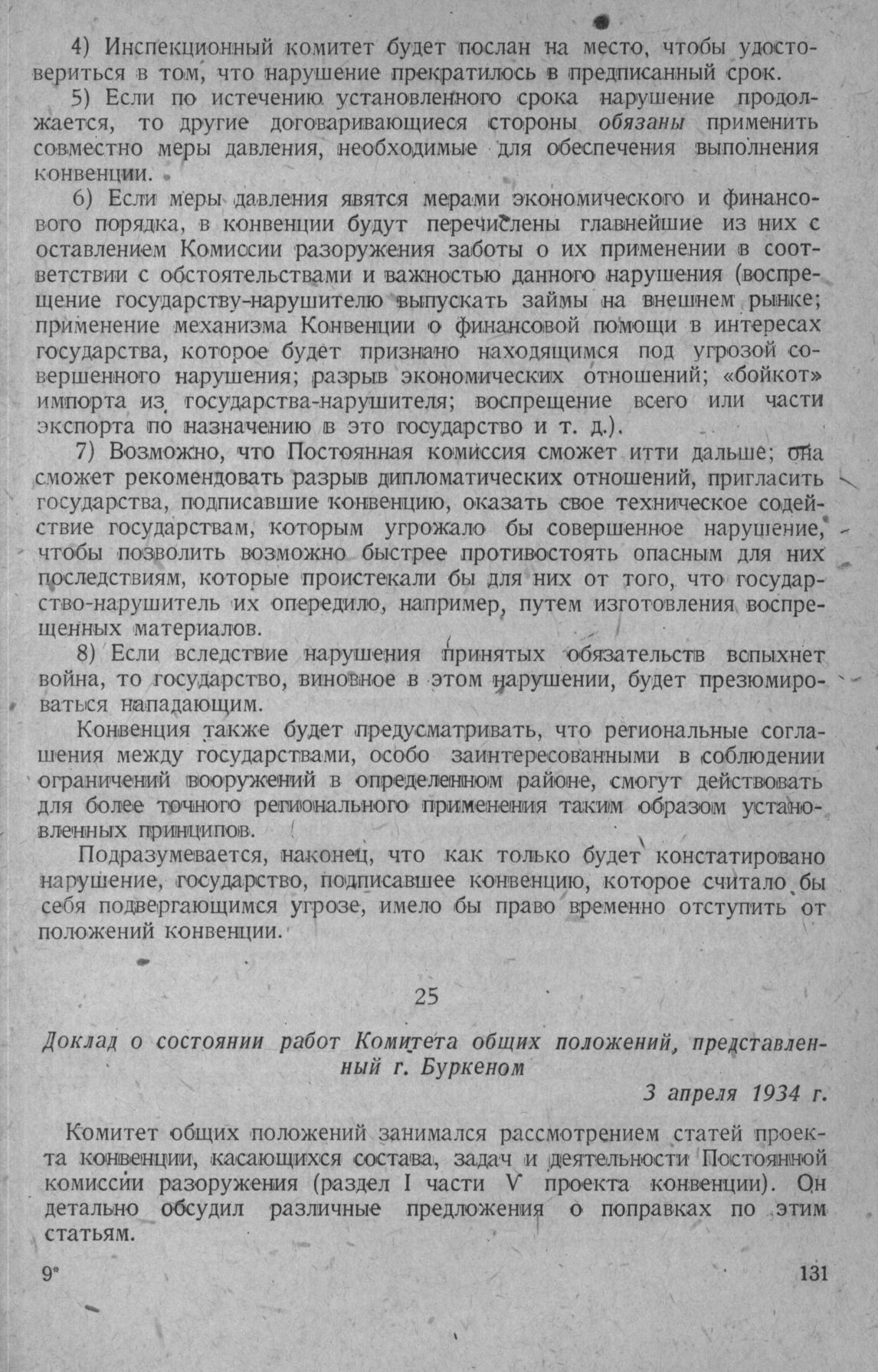 4) Инспекционный комитет будет послан на место, чтобы удостовериться в том, что нарушение прекратилось в предписанный срок.

5) Если по истечению установленного срока нарушение продолжается, то другие договаривающиеся стороны обязаны применить совместно меры давления, необходимые для обеспечения выполнения конвенции.

6) Если меры давления явятся мерами экономического и финансового порядка, в конвенции будут перечислены главнейшие из них с оставлением Комиссии разоружения заботы о их применении в соответствии с обстоятельствами и важностью данного нарушения (воспрещение государству-нарушителю выпускать займы на внешнем рынке; применение механизма Конвенции о финансовой помощи в интересах государства, которое будет признано находящимся под угрозой совершенного нарушения; разрыв экономических отношений; «бойкот» импорта из государства-нарушителя; воспрещение всего или части экспорта по назначению в это государство и т. д.).

7) Возможно, что Постоянная комиссия сможет итти дальше; она сможет рекомендовать разрыв дипломатических отношений, пригласить государства, подписавшие конвенцию, оказать свое техническое содействие государствам, которым угрожало бы совершенное нарушение, чтобы позволить возможно быстрее противостоять опасным для них последствиям, которые проистекали бы для них от того, что государство-нарушитель их опередило, например, путем изготовления воспрещенных материалов.

8) Если вследствие нарушения принятых обязательств вспыхнет война, то государство, виновное в этом нарушении, будет презюмироваться нападающим.

Конвенция также будет предусматривать, что региональные соглашения между государствами, особо заинтересованными в соблюдении ограничений вооружений в определенном районе, смогут действовать для более точного регионального применения таким образом установленных принципов.

Подразумевается, наконец, что как только будет констатировано нарушение, государство, подписавшее конвенцию, которое считало бы себя подвергающимся угрозе, имело бы право временно отступить от положений конвенции.

25

Доклад о состоянии работ Комитета общих положений, представленный г. Буркеном

3 апреля 1934 г.

Комитет общих положений занимался рассмотрением статей проекта конвенции, касающихся состава, задач и деятельности Постоянной комиссии разоружения (раздел I части V проекта конвенции). Он детально обсудил различные предложения о поправках по этим статьям.

9*

131